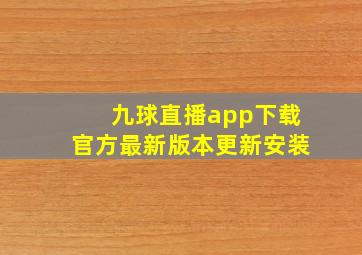 九球直播app下载
官方最新版本更新安装